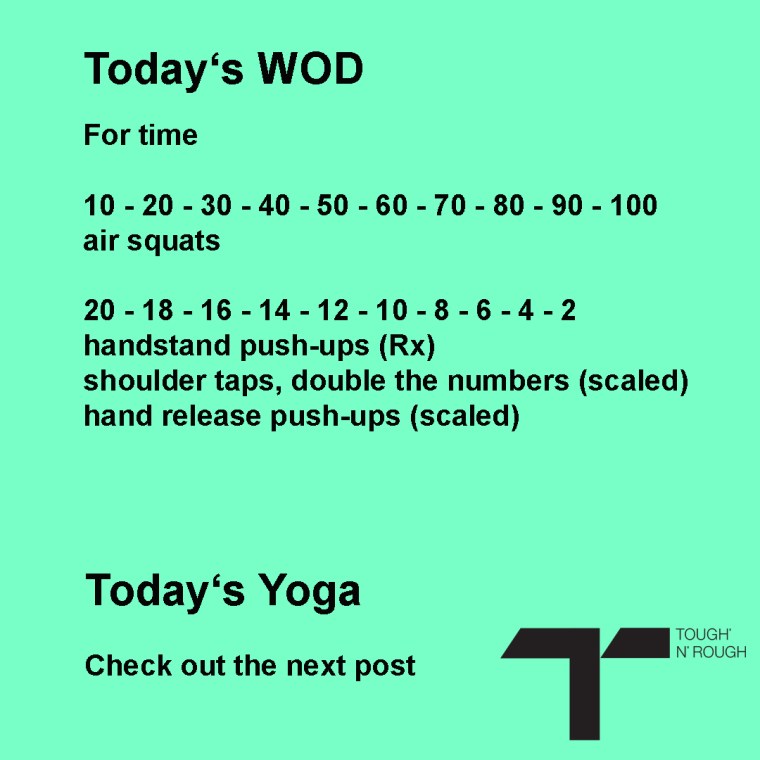 Today's WOD

For time

10 - 20 - 30 - 40 - 50 - 60 - 70 - 80 - 90 - 100
air squats

20 - 18 - 16 - 14 - 12 - 10 - 8 - 6 - 4 - 2
handstand push-ups (Rx)
shoulder taps, double the numbers (scaled)
hand release push-ups (scaled)

Today's Yoga

Check out the next post

TOUGH'
N' ROUGH